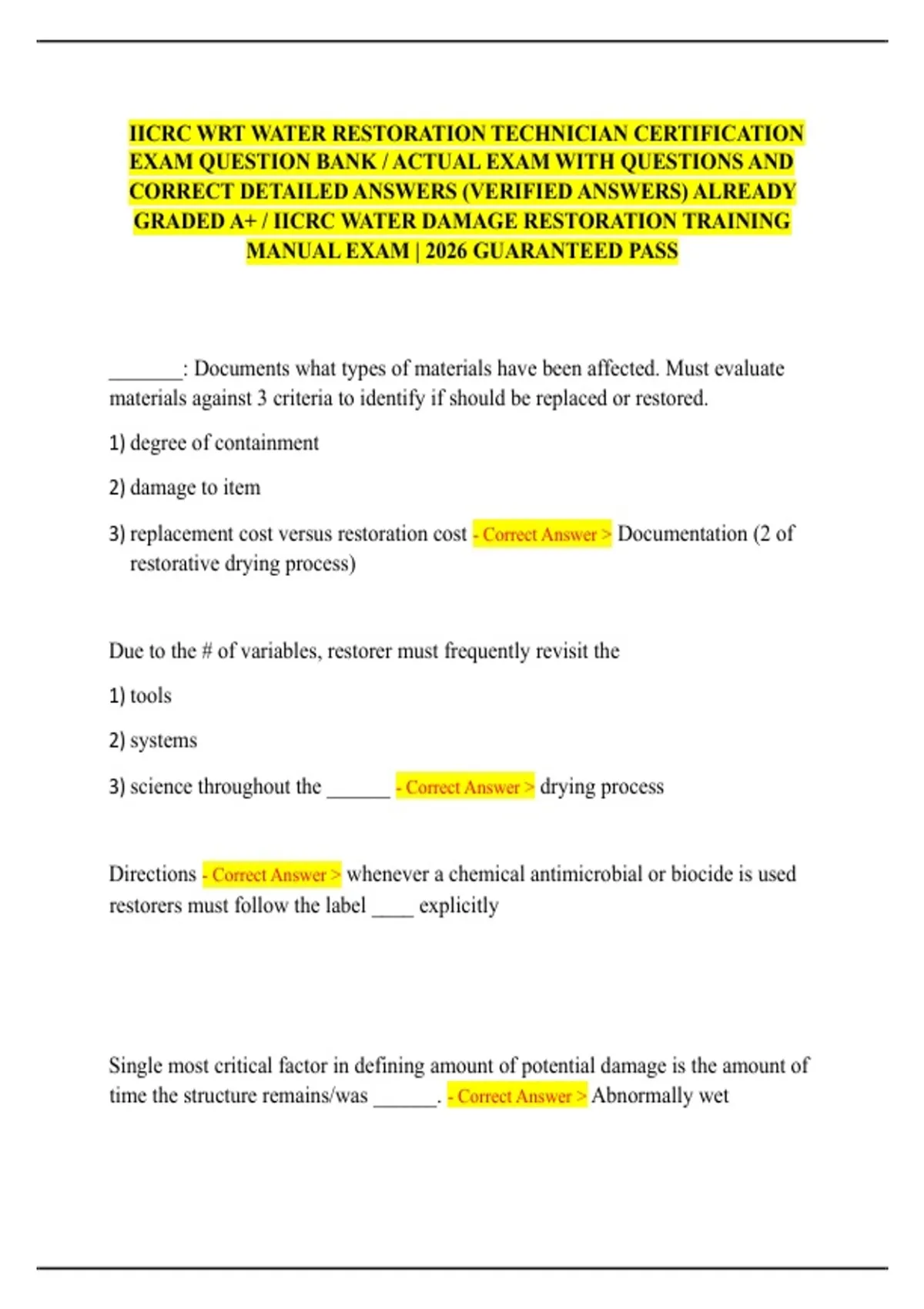 IICRC WRT WATER RESTORATION TECHNICIAN CERTIFICATION EXAM QUESTION BANK / ACTUAL EXAM WITH QUESTIONS AND CORRECT DETAILED ANSWERS (VERIFIED ANSWERS) ALREADY GRADED A+ / IICRC WATER DAMAGE RESTORATION TRAINING MANUAL EXAM | 2026 GUARANTEED PASS

_______: Documents what types of materials have been affected. Must evaluate materials against 3 criteria to identify if should be replaced or restored.

1) degree of containment

2) damage to item

3) replacement cost versus restoration cost - Correct Answer > Documentation (2 of restorative drying process)

Due to the # of variables, restorer must frequently revisit the

1) tools

2) systems

3) science throughout the ______ - Correct Answer > drying process

Directions - Correct Answer > whenever a chemical antimicrobial or biocide is used restorers must follow the label ____ explicitly

Single most critical factor in defining amount of potential damage is the amount of time the structure remains/was ______. - Correct Answer > Abnormally wet